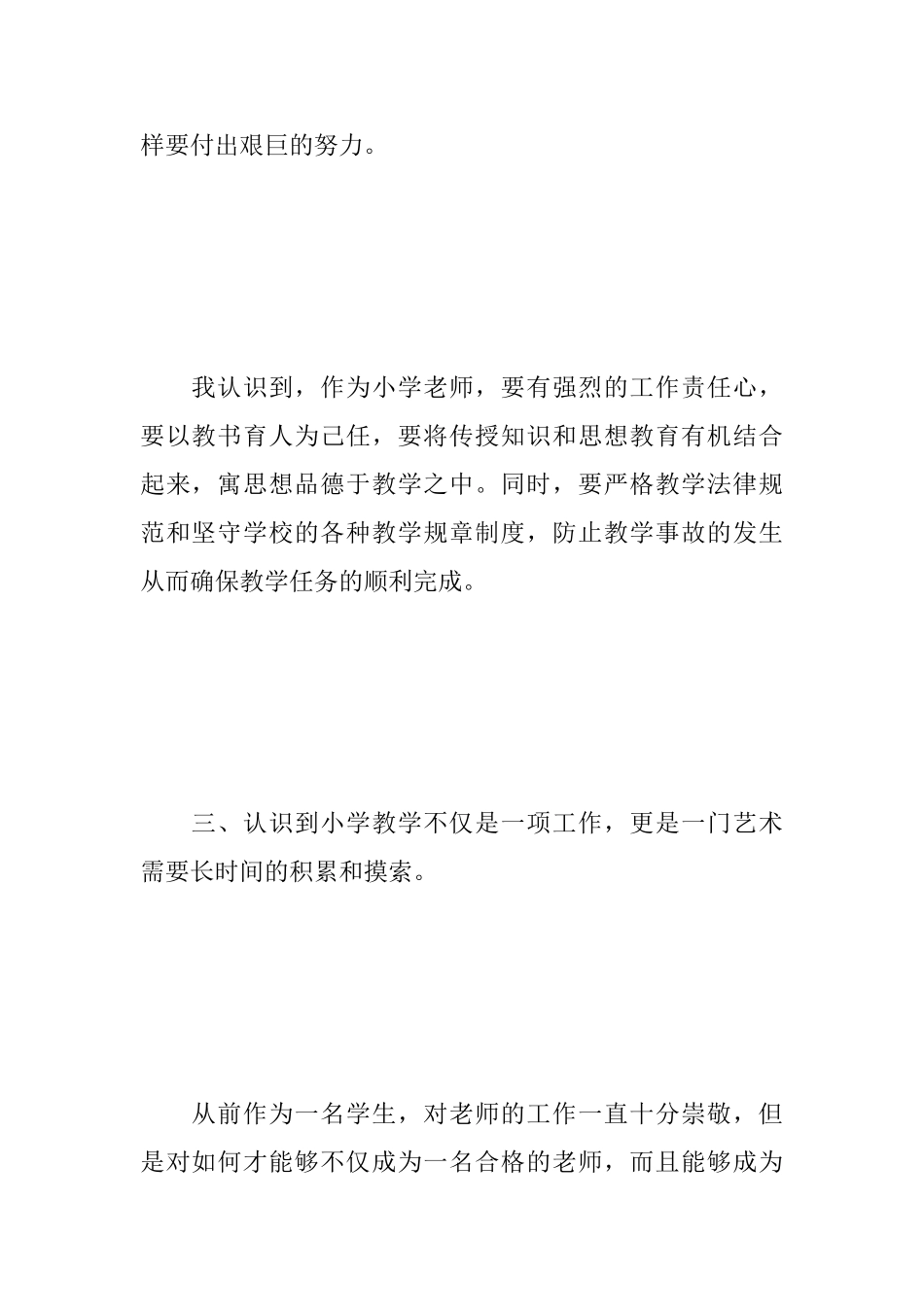 样要付出艰巨的努力。

我认识到，作为小学老师，要有强烈的工作责任心，要以教书育人为己任，要将传授知识和思想教育有机结合起来，寓思想品德于教学之中。同时，要严格教学法律规范和坚守学校的各种教学规章制度，防止教学事故的发生从而确保教学任务的顺利完成。

三、认识到小学教学不仅是一项工作，更是一门艺术需要长时间的积累和摸索。

从前作为一名学生，对老师的工作一直十分崇敬，但是对如何才能够不仅成为一名合格的老师，而且能够成为